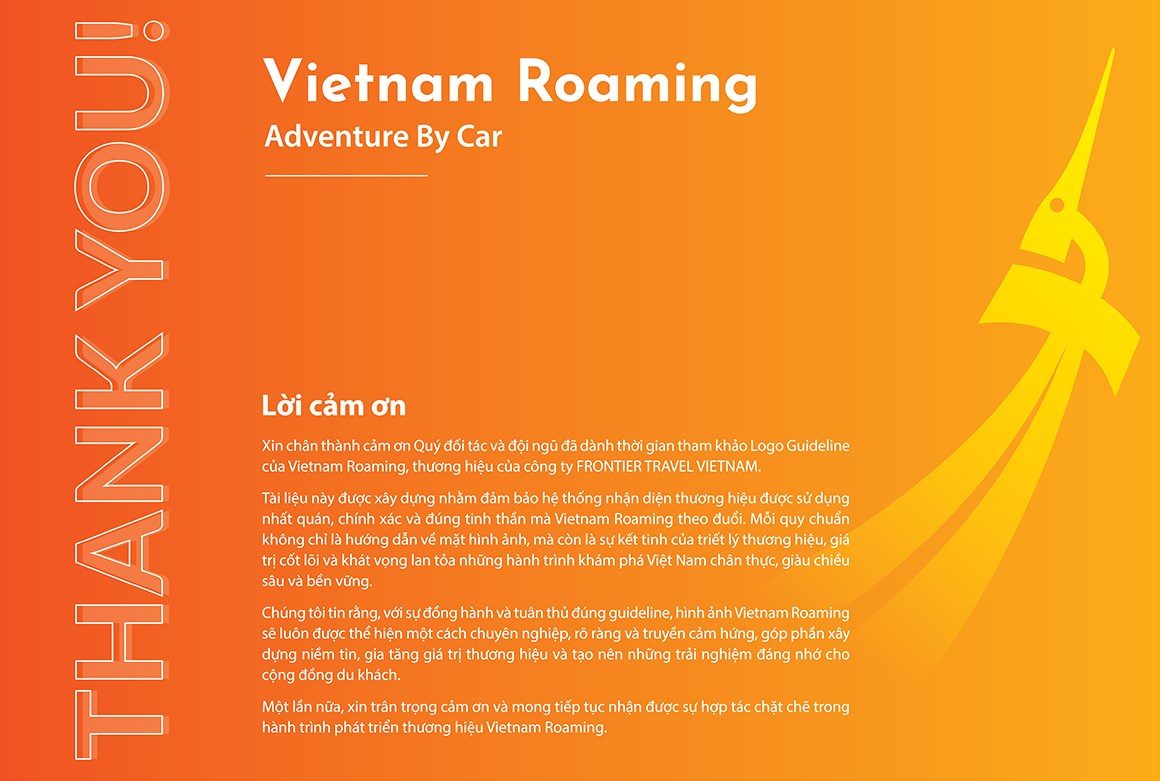 THANK YOU!

Vietnam Roaming
Adventure By Car

Lời cảm ơn

Xin chân thành cảm ơn Quý đối tác và đội ngũ đã dành thời gian tham khảo Logo Guideline của Vietnam Roaming, thương hiệu của công ty FRONTIER TRAVEL VIETNAM.

Tài liệu này được xây dựng nhằm đảm bảo hệ thống nhận diện thương hiệu được sử dụng nhất quán, chính xác và đúng tinh thần mà Vietnam Roaming theo đuổi. Mỗi quy chuẩn không chỉ là hướng dẫn về mặt hình ảnh, mà còn là sự kết tinh của triết lý thương hiệu, giá trị cốt lõi và khát vọng lan tỏa những hành trình khám phá Việt Nam chân thực, giàu chiều sâu và bền vững.

Chúng tôi tin rằng, với sự đồng hành và tuân thủ đúng guideline, hình ảnh Vietnam Roaming sẽ luôn được thể hiện một cách chuyên nghiệp, rõ ràng và truyền cảm hứng, góp phần xây dựng niềm tin, gia tăng giá trị thương hiệu và tạo nên những trải nghiệm đáng nhớ cho cộng đồng du khách.

Một lần nữa, xin trân trọng cảm ơn và mong tiếp tục nhận được sự hợp tác chặt chẽ trong hành trình phát triển thương hiệu Vietnam Roaming.